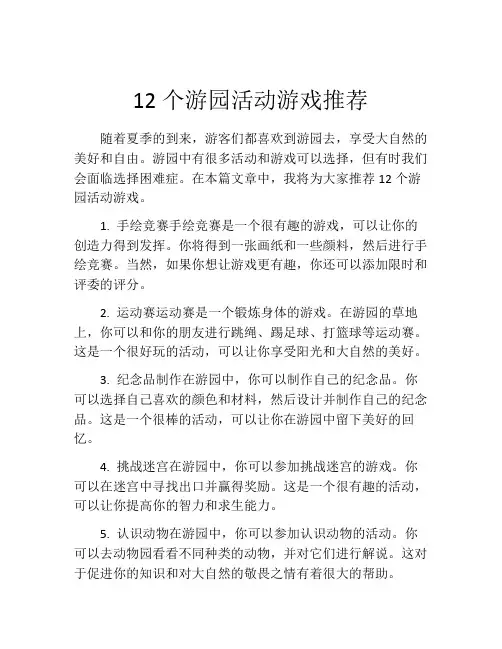 12 个游园活动游戏推荐

随着夏季的到来，游客们都喜欢到游园去，享受大自然的美好和自由。游园中有很多活动和游戏可以选择，但有时我们会面临选择困难症。在本篇文章中，我将为大家推荐 12 个游园活动游戏。

1. 手绘竞赛手绘竞赛是一个很有趣的游戏，可以让你的创造力得到发挥。你将得到一张画纸和一些颜料，然后进行手绘竞赛。当然，如果你想让游戏更有趣，你还可以添加限时和评委的评分。

2. 运动赛运动赛是一个锻炼身体的游戏。在游园的草地上，你可以和你的朋友进行跳绳、踢足球、打篮球等运动赛。这是一个很好玩的活动，可以让你享受阳光和大自然的美好。

3. 纪念品制作在游园中，你可以制作自己的纪念品。你可以选择自己喜欢的颜色和材料，然后设计并制作自己的纪念品。这是一个很棒的活动，可以让你在游园中留下美好的回忆。

4. 挑战迷宫在游园中，你可以参加挑战迷宫的游戏。你可以在迷宫中寻找出口并赢得奖励。这是一个很有趣的活动，可以让你提高你的智力和求生能力。

5. 认识动物在游园中，你可以参加认识动物的活动。你可以去动物园看看不同种类的动物，并对它们进行解说。这对于促进你的知识和对大自然的敬畏之情有着很大的帮助。